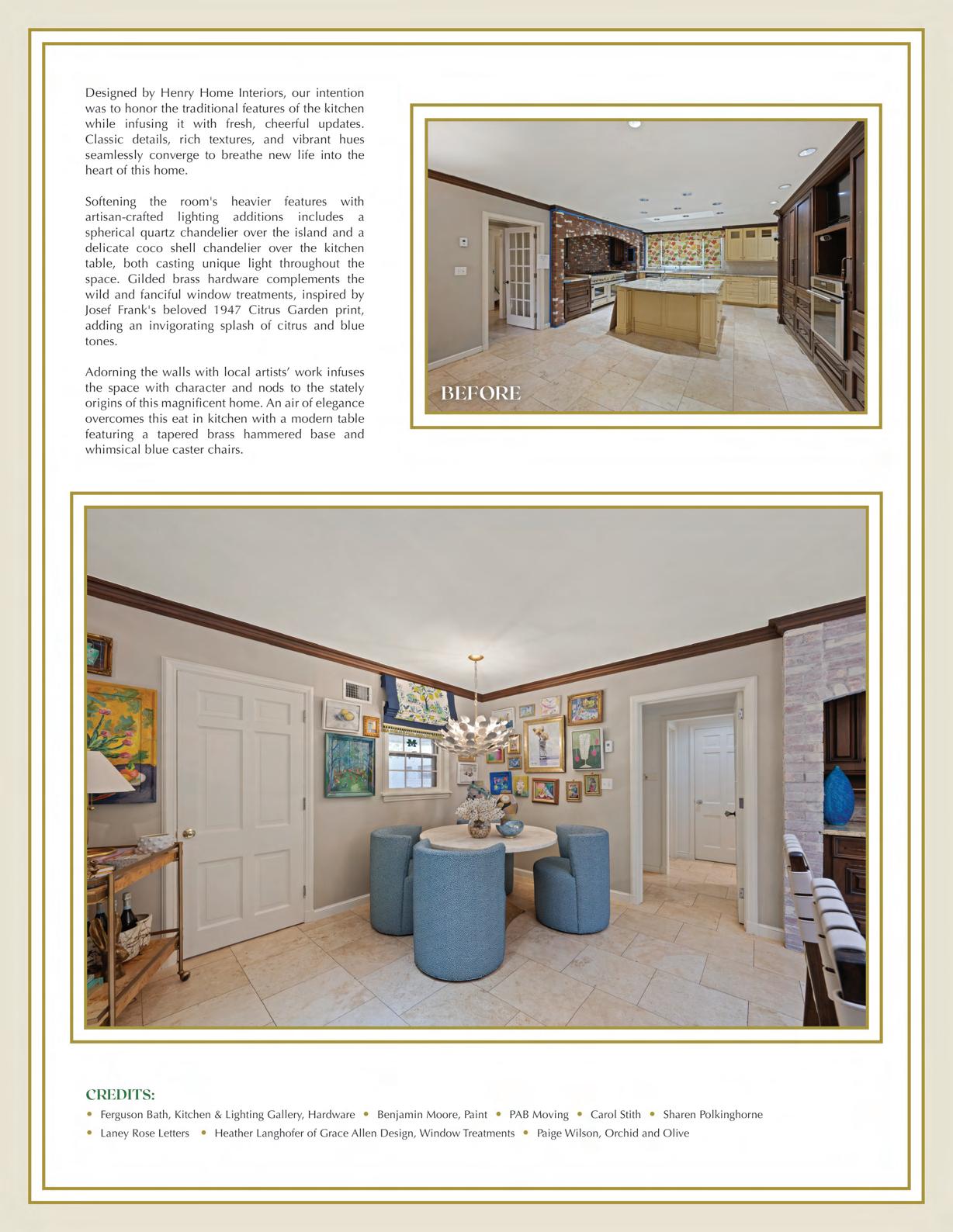 Designed by Henry Home Interiors, our intention was to honor the traditional features of the kitchen while infusing it with fresh, cheerful updates. Classic details, rich textures, and vibrant hues seamlessly converge to breathe new life into the heart of this home.

Softening the room's heavier features with artisan-crafted lighting additions includes a spherical quartz chandelier over the island and a delicate coco shell chandelier over the kitchen table, both casting unique light throughout the space. Gilded brass hardware complements the wild and fanciful window treatments, inspired by Josef Frank's beloved 1947 Citrus Garden print, adding an invigorating splash of citrus and blue tones.

Adorning the walls with local artists' work infuses the space with character and nods to the stately origins of this magnificent home. An air of elegance overcomes this eat in kitchen with a modern table featuring a tapered brass hammered base and whimsical blue caster chairs.

BEFORE

CREDITS:

• Ferguson Bath, Kitchen & Lighting Gallery, Hardware • Benjamin Moore, Paint • PAB Moving • Carol Stith • Sharen Polkinghorne • Laney Rose Letters • Heather Langhofer of Grace Allen Design, Window Treatments • Paige Wilson, Orchid and Olive